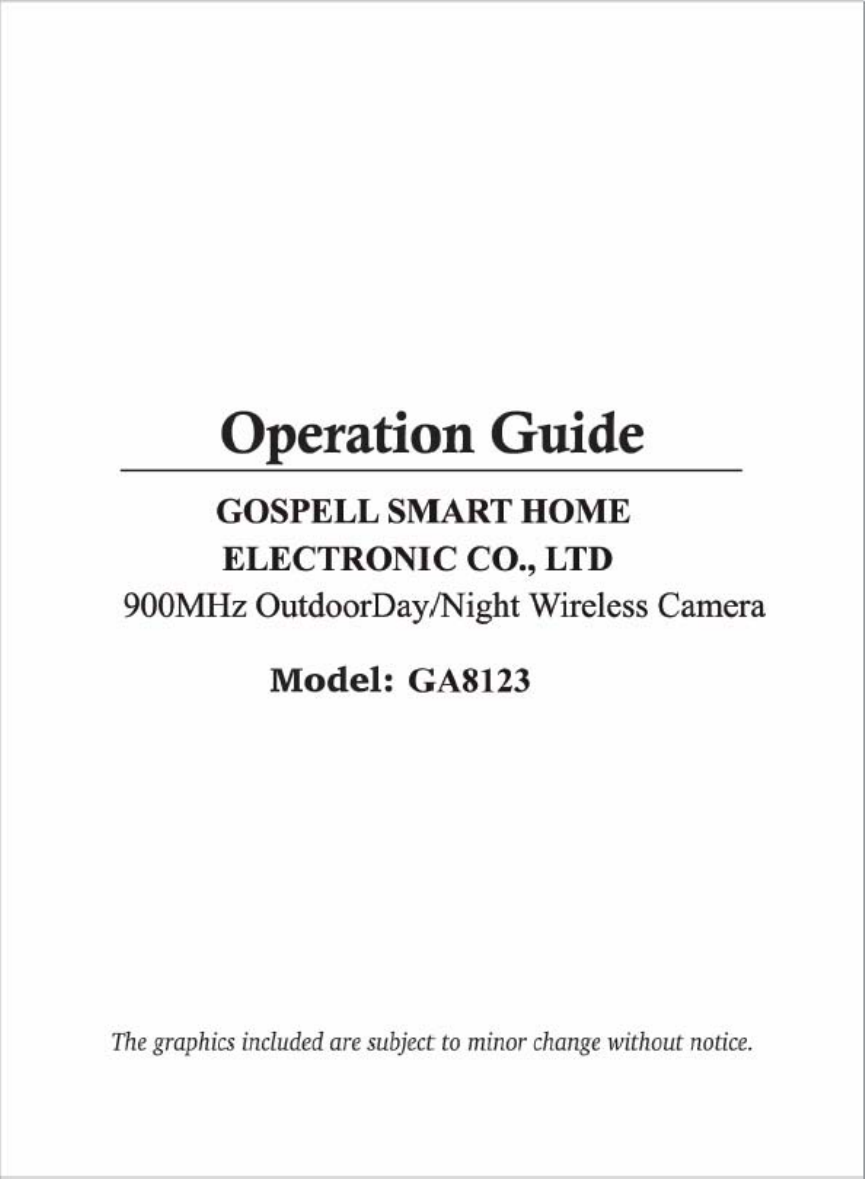 Operation Guide

GOSPELL SMART HOME
ELECTRONIC CO., LTD
900MHz OutdoorDay/Night Wireless Camera

Model: GA8123

The graphics included are subject to minor change without notice.